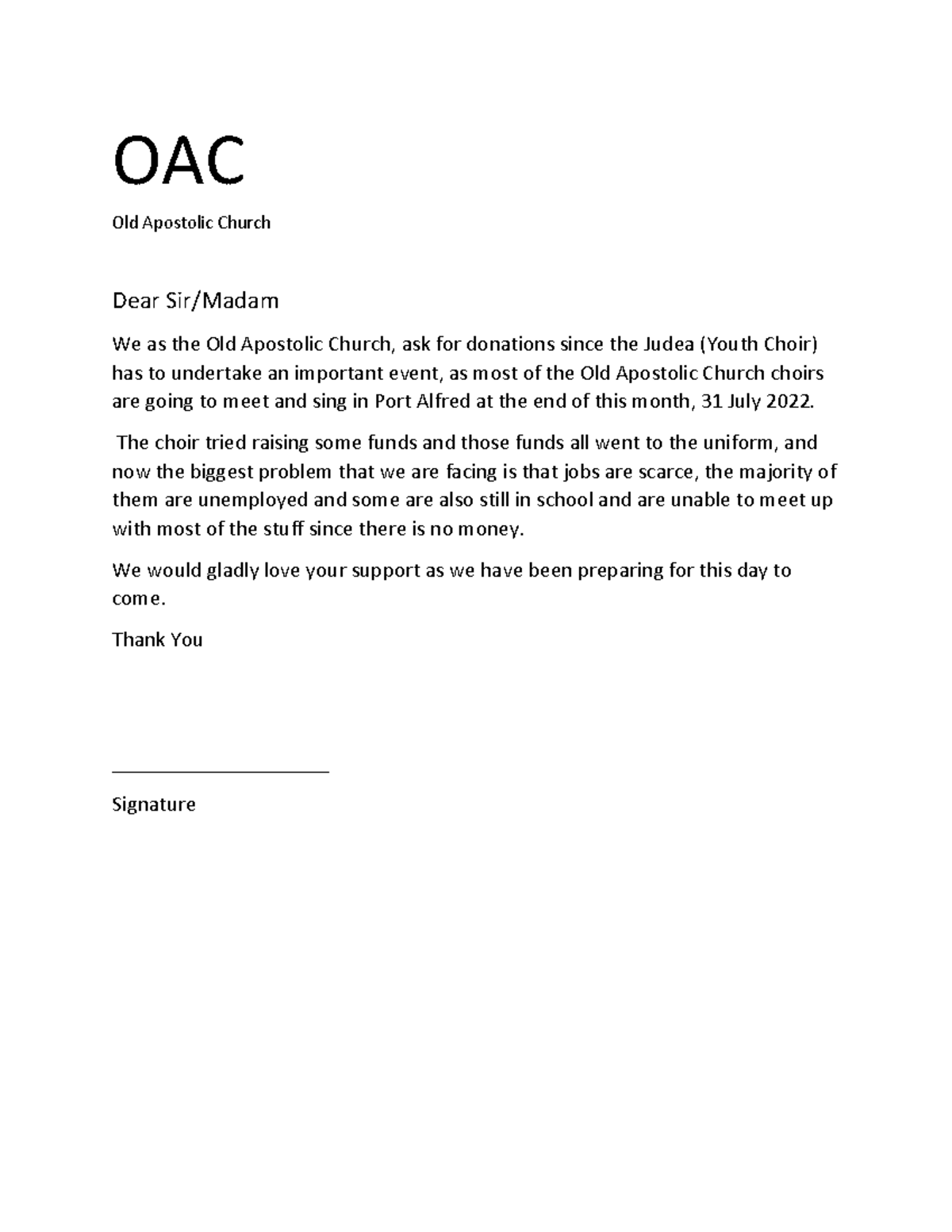 OAC

Old Apostolic Church

Dear Sir/Madam

We as the Old Apostolic Church, ask for donations since the Judea (Youth Choir) has to undertake an important event, as most of the Old Apostolic Church choirs are going to meet and sing in Port Alfred at the end of this month, 31 July 2022.

The choir tried raising some funds and those funds all went to the uniform, and now the biggest problem that we are facing is that jobs are scarce, the majority of them are unemployed and some are also still in school and are unable to meet up with most of the stuff since there is no money.

We would gladly love your support as we have been preparing for this day to come.

Thank You

Signature